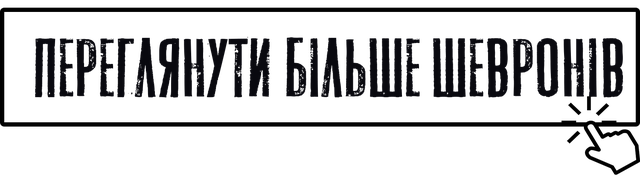 ПЕРЕГЛЯНУТИ БІЛЬШЕ ШЕВРОНІВ